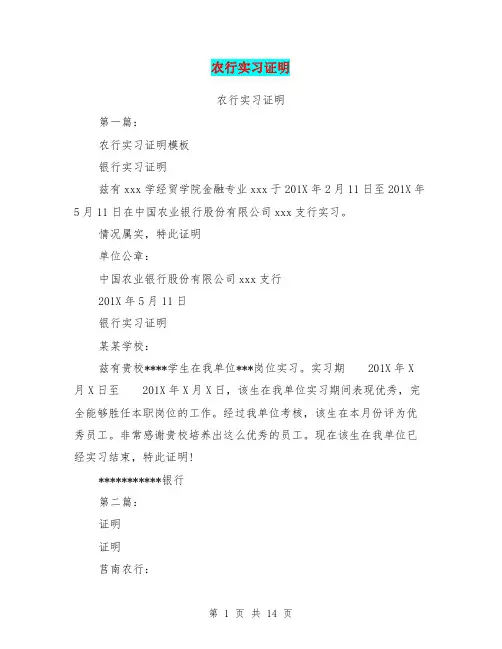 农行实习证明

农行实习证明

第一篇：

农行实习证明模板

银行实习证明

兹有 xxx 学经贸学院金融专业 xxx 于 201X 年 2 月 11 日至 201X 年 5 月 11 日在中国农业银行股份有限公司 xxx 支行实习。

情况属实，特此证明

单位公章：

中国农业银行股份有限公司 xxx 支行

201X 年 5 月 11 日

银行实习证明

某某学校：

兹有贵校****学生在我单位***岗位实习。实习期 201X 年 X 月 X 日至 201X 年 X 月 X 日，该生在我单位实习期间表现优秀，完全能够胜任本职岗位的工作。经过我单位考核，该生在本月份评为优秀员工。非常感谢贵校培养出这么优秀的员工。现在该生在我单位已经实习结束，特此证明！

***********银行

第二篇：

证明

证明

莒南农行：

第 1 页 共 14 页